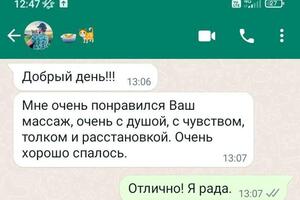 12:47

Добрый день!!! 13:06

Мне очень понравился Ваш массаж, очень с душой, с чувством, толком и расстановкой. Очень хорошо спалось. 13:07

Отлично! Я рада. 13:07